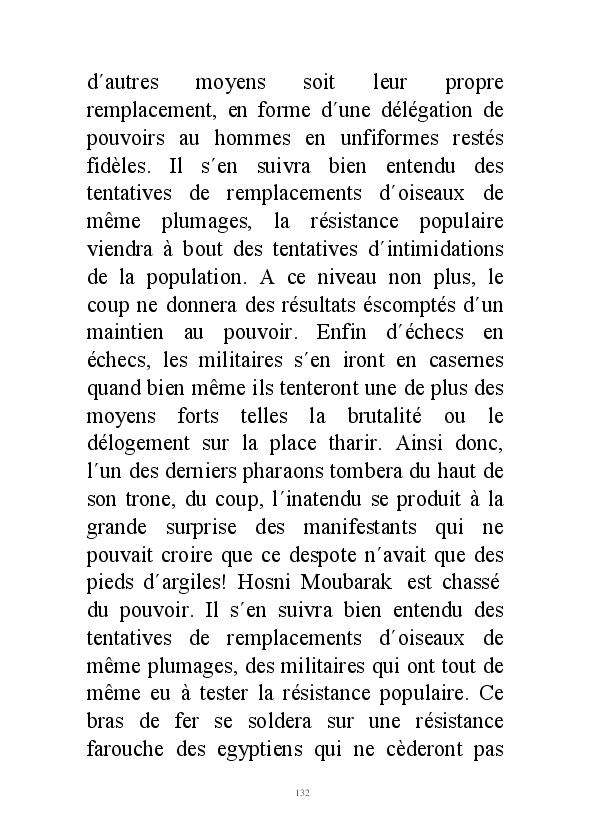 d´autres moyens soit leur propre remplacement, en forme d´une délégation de pouvoirs au hommes en unfiformes restés fidèles. Il s´en suivra bien entendu des tentatives de remplacements d´oiseaux de même plumages, la résistance populaire viendra à bout des tentatives d´intimidations de la population. A ce niveau non plus, le coup ne donnera des résultats éscomptés d´un maintien au pouvoir. Enfin d´échecs en échecs, les militaires s´en iront en casernes quand bien même ils tenteront une de plus des moyens forts telles la brutalité ou le délogement sur la place tharir. Ainsi donc, l´un des derniers pharaons tombera du haut de son trone, du coup, l´inatendu se produit à la grande surprise des manifestants qui ne pouvait croire que ce despote n´avait que des pieds d´argiles! Hosni Moubarak est chassé du pouvoir. Il s´en suivra bien entendu des tentatives de remplacements d´oiseaux de même plumages, des militaires qui ont tout de même eu à tester la résistance populaire. Ce bras de fer se soldera sur une résistance farouche des egyptiens qui ne cèderont pas

132